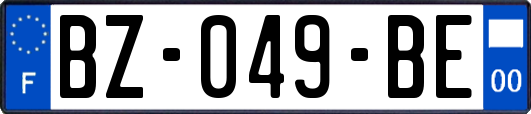 F
BZ-049-BE
00